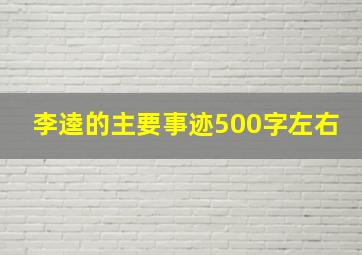 李逵的主要事迹500字左右